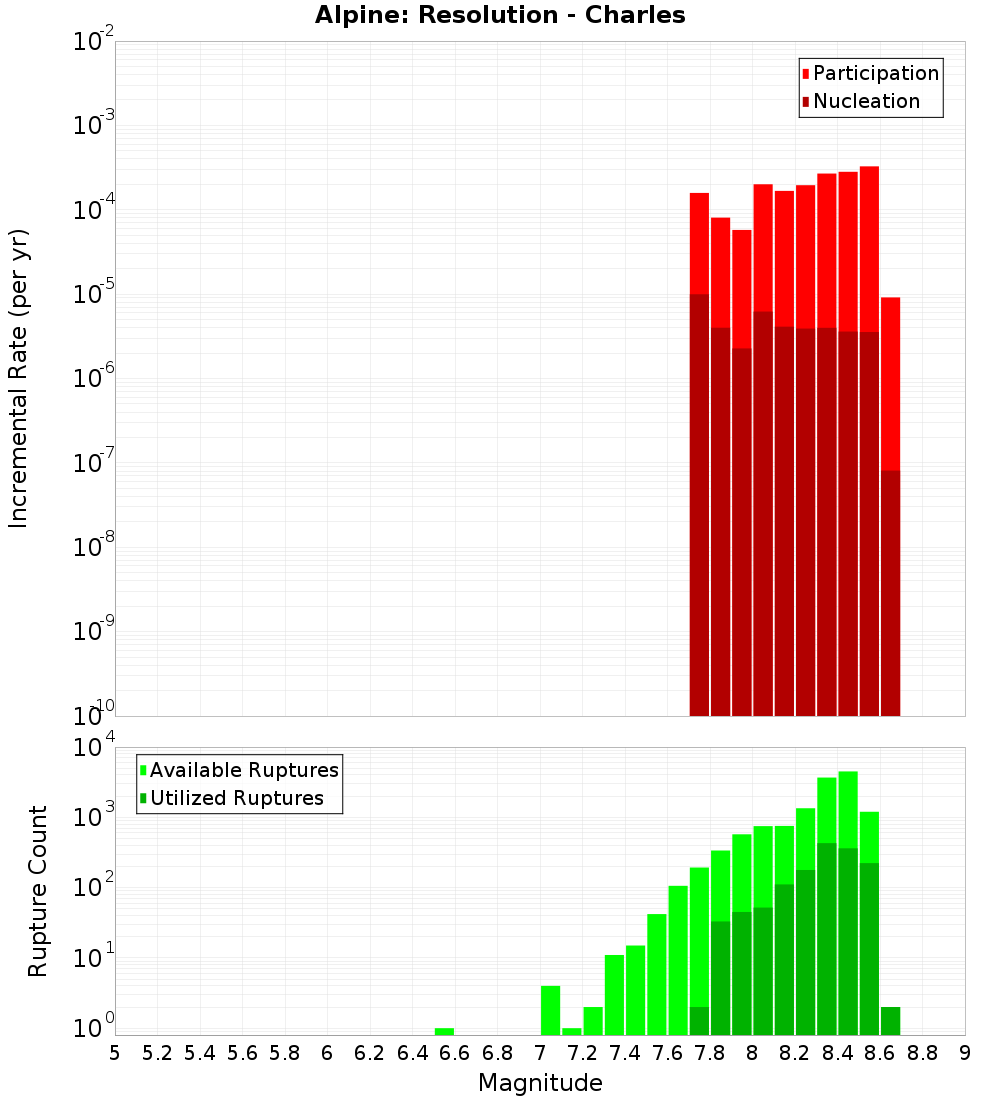 Alpine: Resolution - Charles

Participation
Nucleation

Incremental Rate (per yr)

$10^{-2}$
$10^{-3}$
$10^{-4}$
$10^{-5}$
$10^{-6}$
$10^{-7}$
$10^{-8}$
$10^{-9}$
$10^{-10}$

Available Ruptures
Utilized Ruptures

Rupture Count

$10^{4}$
$10^{3}$
$10^{2}$
$10^{1}$
$10^{0}$

5 5.2 5.4 5.6 5.8 6 6.2 6.4 6.6 6.8 7 7.2 7.4 7.6 7.8 8 8.2 8.4 8.6 8.8 9

Magnitude